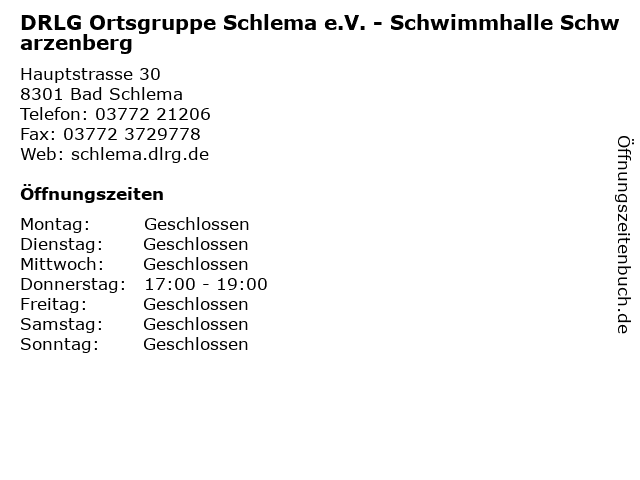 DRLG Ortsgruppe Schlema e.V. - Schwimmhalle Schwarzenberg

Hauptstrasse 30
8301 Bad Schlema
Telefon: 03772 21206
Fax: 03772 3729778
Web: schlema.dlrg.de

Öffnungszeiten

Montag: Geschlossen
Dienstag: Geschlossen
Mittwoch: Geschlossen
Donnerstag: 17:00 - 19:00
Freitag: Geschlossen
Samstag: Geschlossen
Sonntag: Geschlossen

Öffnungszeitenbuch.de